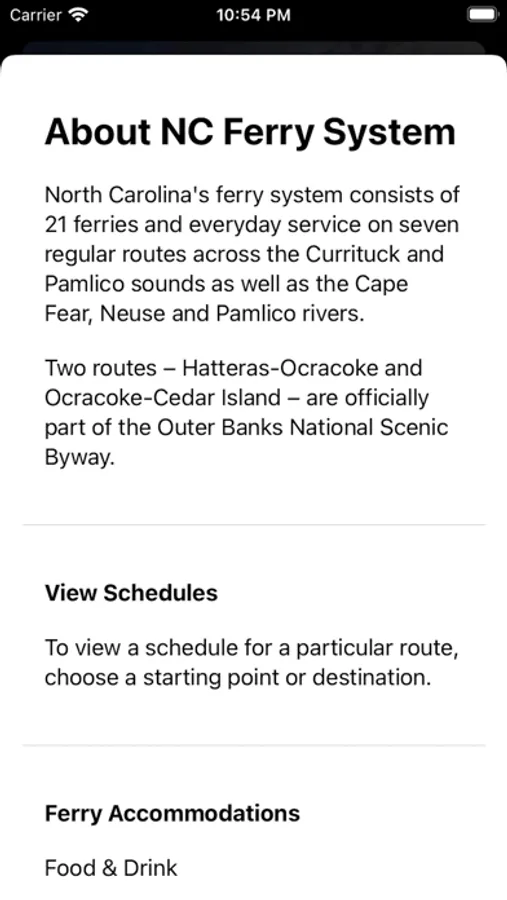 Carrier 10:54 PM

About NC Ferry System

North Carolina's ferry system consists of 21 ferries and everyday service on seven regular routes across the Currituck and Pamlico sounds as well as the Cape Fear, Neuse and Pamlico rivers.

Two routes – Hatteras-Ocracoke and Ocracoke-Cedar Island – are officially part of the Outer Banks National Scenic Byway.

View Schedules

To view a schedule for a particular route, choose a starting point or destination.

Ferry Accommodations

Food & Drink